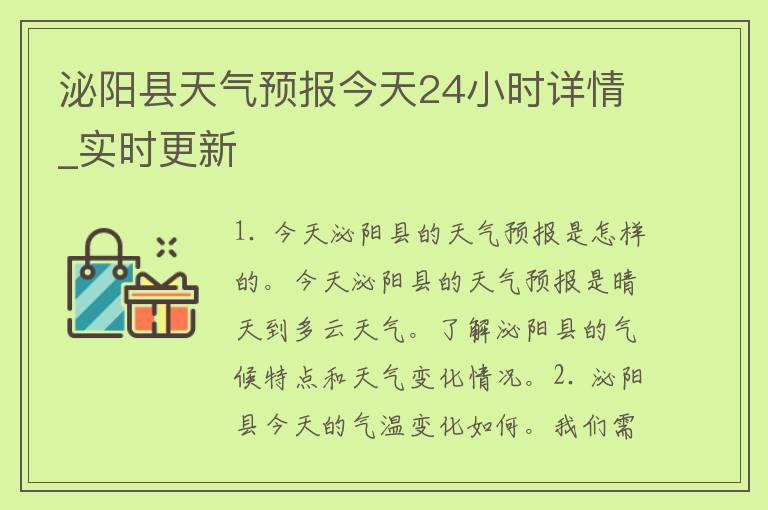 泌阳县天气预报今天24小时详情_实时更新

1. 今天泌阳县的天气预报是怎样的。今天泌阳县的天气预报是晴天到多云天气。了解泌阳县的气候特点和天气变化情况。2. 泌阳县今天的气温变化如何。我们需